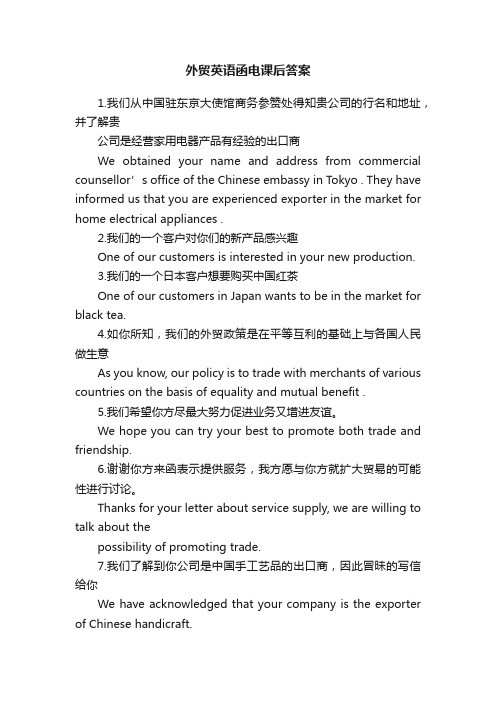 外贸英语函电课后答案

1.我们从中国驻东京大使馆商务参赞处得知贵公司的行名和地址，并了解贵

公司是经营家用电器产品有经验的出口商

We obtained your name and address from commercial counsellor’s office of the Chinese embassy in Tokyo . They have informed us that you are experienced exporter in the market for home electrical appliances .

2.我们的一个客户对你们的新产品感兴趣

One of our customers is interested in your new production.

3.我们的一个日本客户想要购买中国红茶

One of our customers in Japan wants to be in the market for black tea.

4.如你所知，我们的外贸政策是在平等互利的基础上与各国人民做生意

As you know, our policy is to trade with merchants of various countries on the basis of equality and mutual benefit .

5.我们希望你方尽最大努力促进业务又增进友谊。

We hope you can try your best to promote both trade and friendship.

6.谢谢你方来函表示提供服务，我方愿与你方就扩大贸易的可能性进行讨论。

Thanks for your letter about service supply, we are willing to talk about the

possibility of promoting trade.

7.我们了解到你公司是中国手工艺品的出口商，因此冒昧的写信给你

We have acknowledged that your company is the exporter of Chinese handicraft.